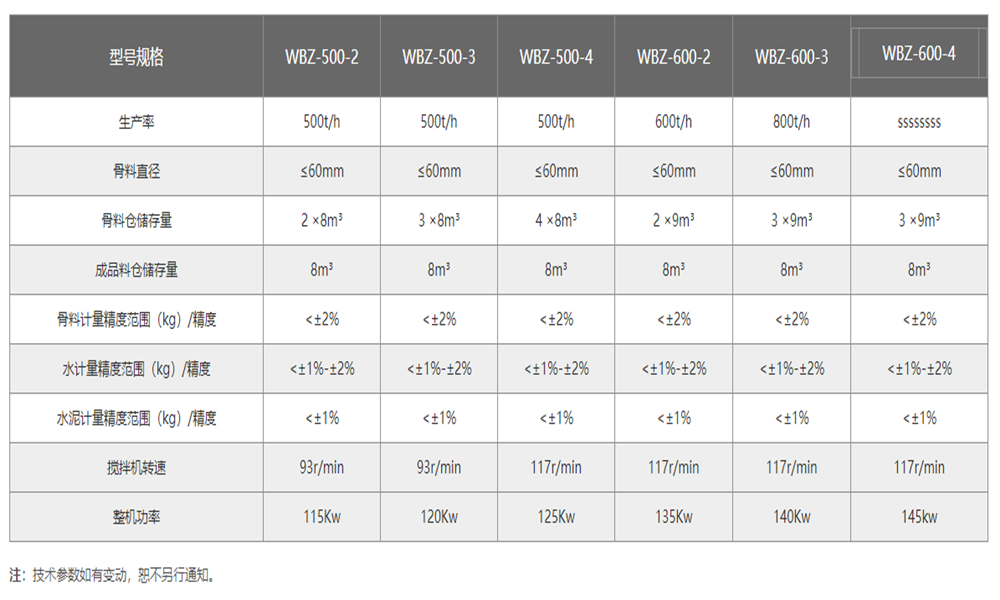 | 型号规格 | WBZ-500-2 | WBZ-500-3 | WBZ-500-4 | WBZ-600-2 | WBZ-600-3 | WBZ-600-4 |
|---|---|---|---|---|---|---|
| 生产率 | 500t/h | 500t/h | 500t/h | 600t/h | 800t/h | ssssssss |
| 骨料直径 | ≤60mm | ≤60mm | ≤60mm | ≤60mm | ≤60mm | ≤60mm |
| 骨料仓储存量 | 2 ×8m³ | 3 ×8m³ | 4 ×8m³ | 2 ×9m³ | 3 ×9m³ | 3 ×9m³ |
| 成品料仓储存量 | 8m³ | 8m³ | 8m³ | 8m³ | 8m³ | 8m³ |
| 骨料计量精度范围（kg）/精度 | <±2% | <±2% | <±2% | <±2% | <±2% | <±2% |
| 水计量精度范围（kg）/精度 | <±1%-±2% | <±1%-±2% | <±1%-±2% | <±1%-±2% | <±1%-±2% | <±1%-±2% |
| 水泥计量精度范围（kg）/精度 | <±1% | <±1% | <±1% | <±1% | <±1% | <±1% |
| 搅拌机转速 | 93r/min | 93r/min | 117r/min | 117r/min | 117r/min | 117r/min |
| 整机功率 | 115Kw | 120Kw | 125Kw | 135Kw | 140Kw | 145kw |

注：技术参数如有变动，恕不另行通知。